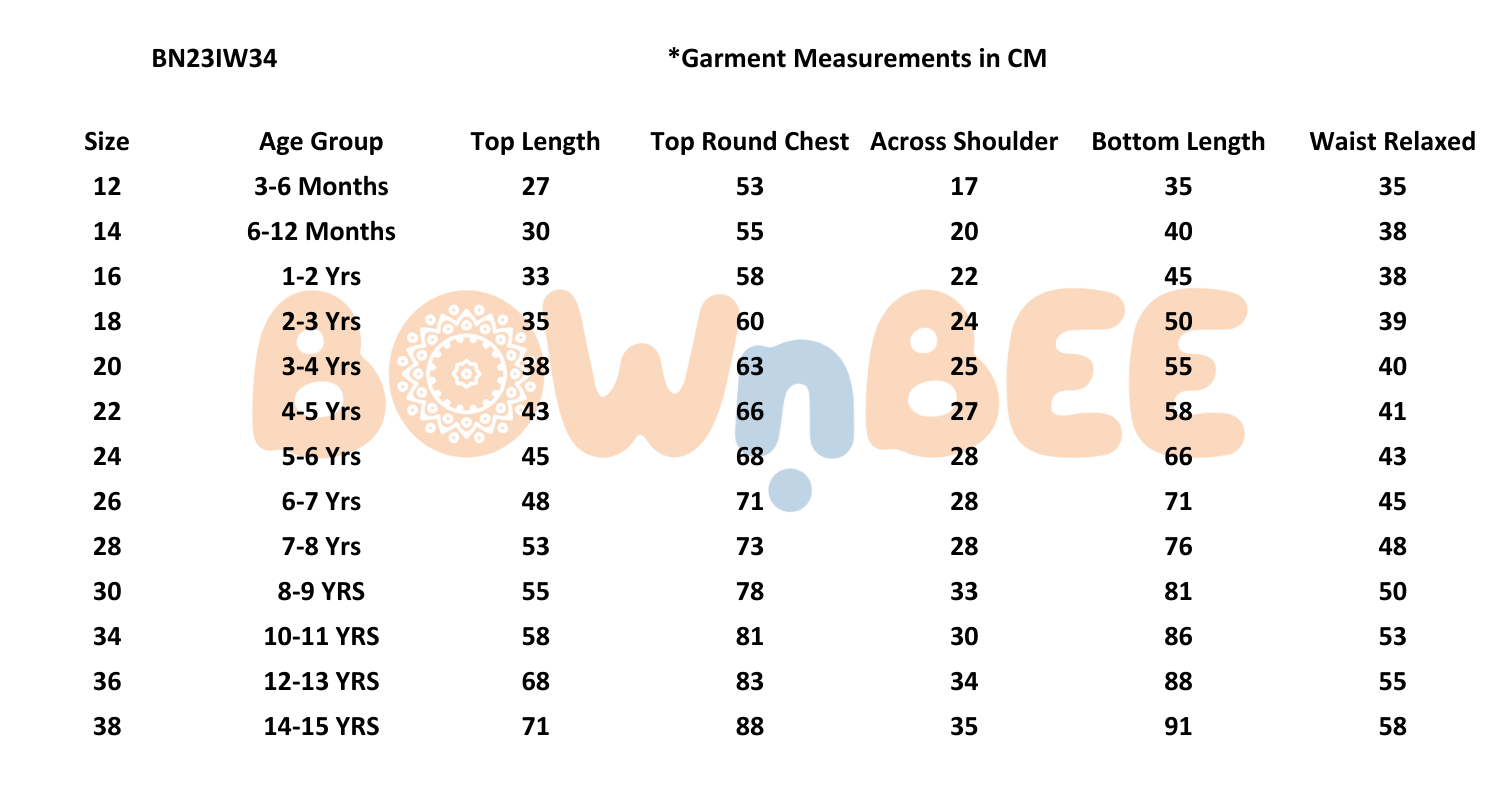 BN23IW34

*Garment Measurements in CM

| Size | Age Group | Top Length | Top Round Chest | Across Shoulder | Bottom Length | Waist Relaxed |
|---|---|---|---|---|---|---|
| 12 | 3-6 Months | 27 | 53 | 17 | 35 | 35 |
| 14 | 6-12 Months | 30 | 55 | 20 | 40 | 38 |
| 16 | 1-2 Yrs | 33 | 58 | 22 | 45 | 38 |
| 18 | 2-3 Yrs | 35 | 60 | 24 | 50 | 39 |
| 20 | 3-4 Yrs | 38 | 63 | 25 | 55 | 40 |
| 22 | 4-5 Yrs | 43 | 66 | 27 | 58 | 41 |
| 24 | 5-6 Yrs | 45 | 68 | 28 | 66 | 43 |
| 26 | 6-7 Yrs | 48 | 71 | 28 | 71 | 45 |
| 28 | 7-8 Yrs | 53 | 73 | 28 | 76 | 48 |
| 30 | 8-9 YRS | 55 | 78 | 33 | 81 | 50 |
| 34 | 10-11 YRS | 58 | 81 | 30 | 86 | 53 |
| 36 | 12-13 YRS | 68 | 83 | 34 | 88 | 55 |
| 38 | 14-15 YRS | 71 | 88 | 35 | 91 | 58 |

BOWnBEE